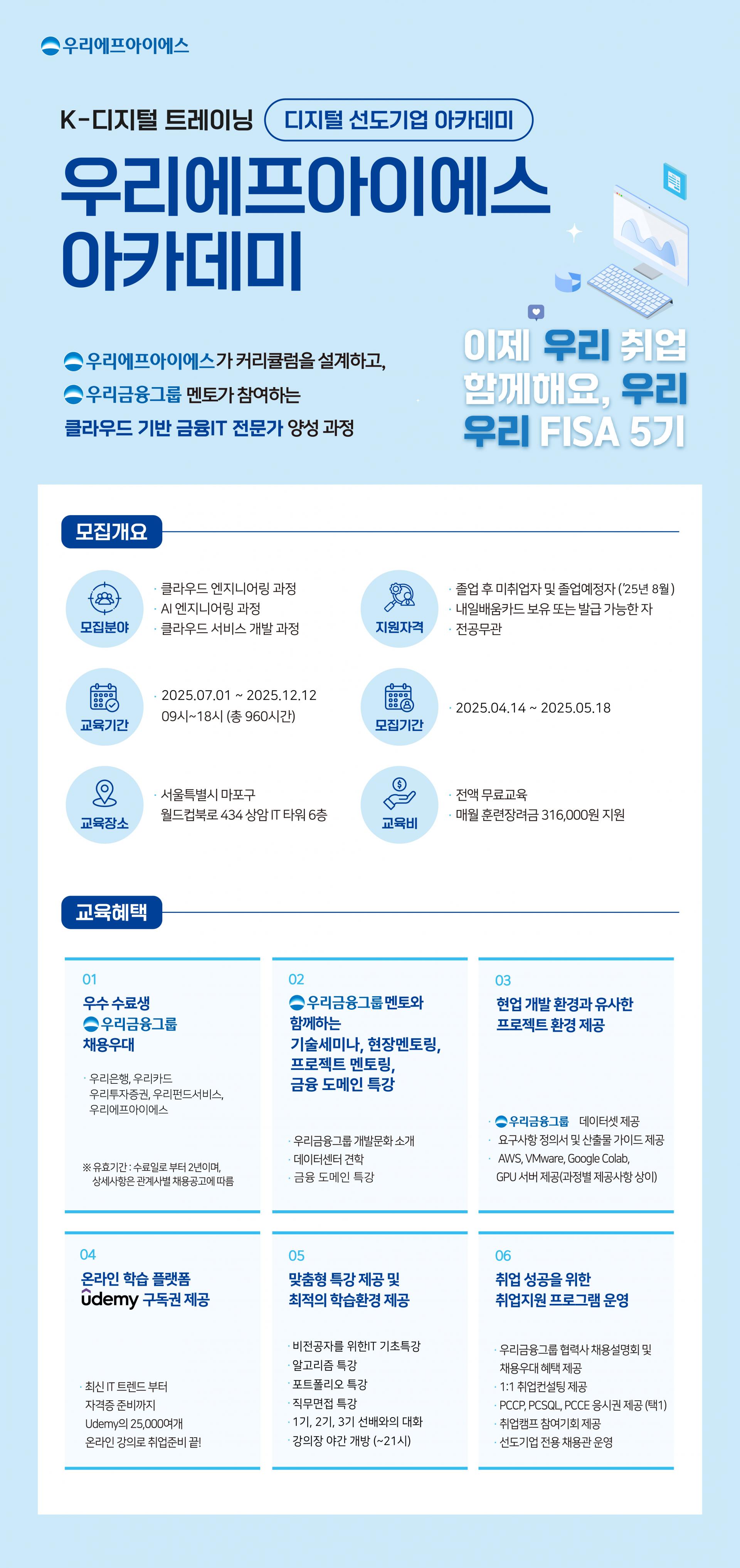 우리에프아이에스

K-디지털 트레이닝 디지털 선도기업 아카데미

우리에프아이에스 아카데미

우리에프아이에스가 커리큘럼을 설계하고,
우리금융그룹 멘토가 참여하는
클라우드 기반 금융IT 전문가 양성 과정

이제 우리 취업 함께해요, 우리 우리 FISA 5기

모집개요

모집분야
· 클라우드 엔지니어링 과정
· AI 엔지니어링 과정
· 클라우드 서비스 개발 과정

지원자격
· 졸업 후 미취업자 및 졸업예정자 ('25년 8월)
· 내일배움카드 보유 또는 발급 가능한 자
· 전공무관

교육기간
· 2025.07.01 ~ 2025.12.12
09시~18시 (총 960시간)

모집기간
· 2025.04.14 ~ 2025.05.18

교육장소
· 서울특별시 마포구
월드컵북로 434 상암 IT 타워 6층

교육비
· 전액 무료교육
· 매월 훈련장려금 316,000원 지원

교육혜택

01
우수 수료생
우리금융그룹
채용우대
· 우리은행, 우리카드
우리투자증권, 우리펀드서비스,
우리에프아이에스
※ 유효기간 : 수료일로 부터 2년이며,
상세사항은 관계사별 채용공고에 따름

02
우리금융그룹 멘토와
함께하는
기술세미나, 현장멘토링,
프로젝트 멘토링,
금융 도메인 특강
· 우리금융그룹 개발문화 소개
· 데이터센터 견학
· 금융 도메인 특강

03
현업 개발 환경과 유사한
프로젝트 환경 제공
· 우리금융그룹 데이터셋 제공
· 요구사항 정의서 및 산출물 가이드 제공
· AWS, VMware, Google Colab,
GPU 서버 제공(과정별 제공사항 상이)

04
온라인 학습 플랫폼
udemy 구독권 제공
· 최신 IT 트렌드 부터
자격증 준비까지
Udemy의 25,000여개
온라인 강의로 취업준비 끝!

05
맞춤형 특강 제공 및
최적의 학습환경 제공
· 비전공자를 위한IT 기초특강
· 알고리즘 특강
· 포트폴리오 특강
· 직무면접 특강
· 1기, 2기, 3기 선배와의 대화
· 강의장 야간 개방 (~21시)

06
취업 성공을 위한
취업지원 프로그램 운영
· 우리금융그룹 협력사 채용설명회 및
채용우대 혜택 제공
· 1:1 취업컨설팅 제공
· PCCP, PCSQL, PCCE 응시권 제공 (택1)
· 취업캠프 참여기회 제공
· 선도기업 전용 채용관 운영